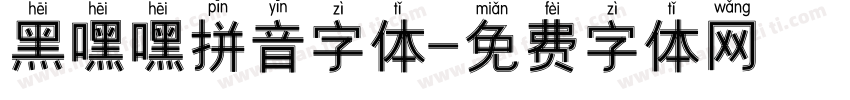 hēi hēi hēi pīn yīn zì tǐ miǎn fèi zì tǐ wǎng
黑嘿嘿拼音字体-免费字体网